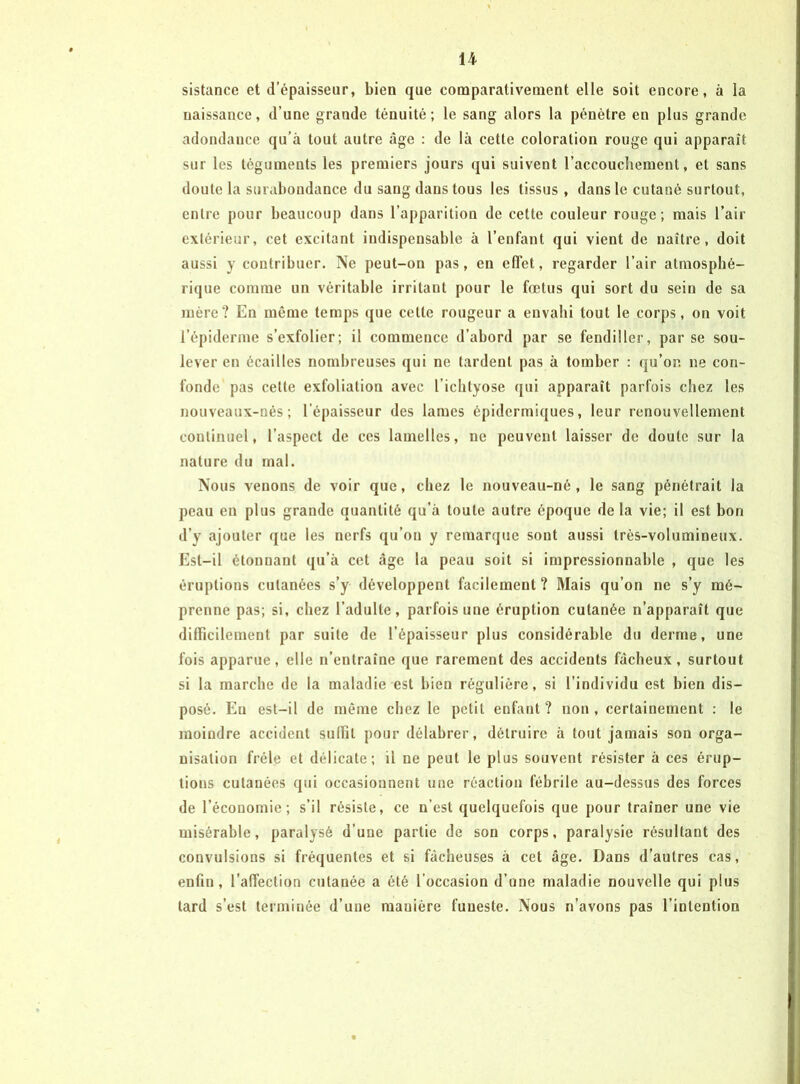 14

sistance et d'épaisseur, bien que comparativement elle soit encore, à la naissance, d'une grande ténuité; le sang alors la pénètre en plus grande adondance qu'à tout autre âge : de là cette coloration rouge qui apparaît sur les téguments les premiers jours qui suivent l'accouchement, et sans doute la surabondance du sang dans tous les tissus, dans le cutané surtout, entre pour beaucoup dans l'apparition de cette couleur rouge; mais l'air extérieur, cet excitant indispensable à l'enfant qui vient de naître, doit aussi y contribuer. Ne peut-on pas, en effet, regarder l'air atmosphérique comme un véritable irritant pour le fœtus qui sort du sein de sa mère? En même temps que cette rougeur a envahi tout le corps, on voit l'épiderme s'exfolier; il commence d'abord par se fendiller, par se soulever en écailles nombreuses qui ne tardent pas à tomber : qu'on ne confonde pas cette exfoliation avec l'ichtyose qui apparaît parfois chez les nouveaux-nés; l'épaisseur des lames épidermiques, leur renouvellement continuel, l'aspect de ces lamelles, ne peuvent laisser de doute sur la nature du mal.

Nous venons de voir que, chez le nouveau-né, le sang pénétrait la peau en plus grande quantité qu'à toute autre époque de la vie; il est bon d'y ajouter que les nerfs qu'on y remarque sont aussi très-volumineux. Est-il étonnant qu'à cet âge la peau soit si impressionnable, que les éruptions cutanées s'y développent facilement? Mais qu'on ne s'y méprenne pas; si, chez l'adulte, parfois une éruption cutanée n'apparaît que difficilement par suite de l'épaisseur plus considérable du derme, une fois apparue, elle n'entraîne que rarement des accidents fâcheux, surtout si la marche de la maladie est bien régulière, si l'individu est bien disposé. En est-il de même chez le petit enfant? non, certainement : le moindre accident suffit pour délabrer, détruire à tout jamais son organisation frêle et délicate; il ne peut le plus souvent résister à ces éruptions cutanées qui occasionnent une réaction fébrile au-dessus des forces de l'économie; s'il résiste, ce n'est quelquefois que pour traîner une vie misérable, paralysé d'une partie de son corps, paralysie résultant des convulsions si fréquentes et si fâcheuses à cet âge. Dans d'autres cas, enfin, l'affection cutanée a été l'occasion d'une maladie nouvelle qui plus tard s'est terminée d'une manière funeste. Nous n'avons pas l'intention